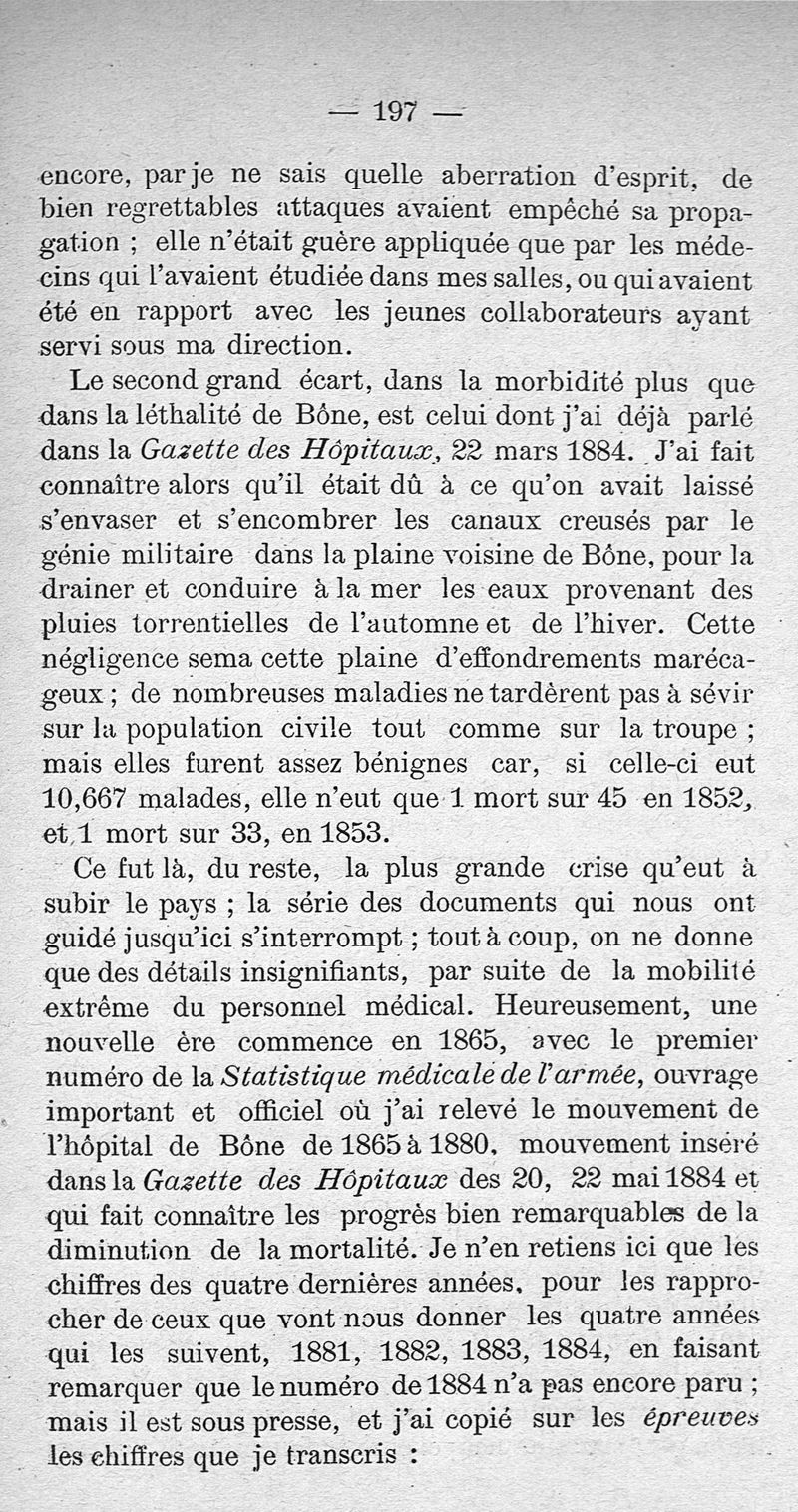 — 197 —

encore, par je ne sais quelle aberration d'esprit, de bien regrettables attaques avaient empêché sa propagation ; elle n'était guère appliquée que par les médecins qui l'avaient étudiée dans mes salles, ou qui avaient été en rapport avec les jeunes collaborateurs ayant servi sous ma direction.

Le second grand écart, dans la morbidité plus que dans la léthalité de Bône, est celui dont j'ai déjà parlé dans la Gazette des Hôpitaux, 22 mars 1884. J'ai fait connaître alors qu'il était dû à ce qu'on avait laissé s'envaser et s'encombrer les canaux creusés par le génie militaire dans la plaine voisine de Bône, pour la drainer et conduire à la mer les eaux provenant des pluies torrentielles de l'automne et de l'hiver. Cette négligence sema cette plaine d'effondrements marécageux ; de nombreuses maladies ne tardèrent pas à sévir sur la population civile tout comme sur la troupe ; mais elles furent assez bénignes car, si celle-ci eut 10,667 malades, elle n'eut que 1 mort sur 45 en 1852, et 1 mort sur 33, en 1853.

Ce fut là, du reste, la plus grande crise qu'eut à subir le pays ; la série des documents qui nous ont guidé jusqu'ici s'interrompt ; tout à coup, on ne donne que des détails insignifiants, par suite de la mobilité extrême du personnel médical. Heureusement, une nouvelle ère commence en 1865, avec le premier numéro de la Statistique médicale de l'armée, ouvrage important et officiel où j'ai relevé le mouvement de l'hôpital de Bône de 1865 à 1880, mouvement inséré dans la Gazette des Hôpitaux des 20, 22 mai 1884 et qui fait connaître les progrès bien remarquables de la diminution de la mortalité. Je n'en retiens ici que les chiffres des quatre dernières années, pour les rapprocher de ceux que vont nous donner les quatre années qui les suivent, 1881, 1882, 1883, 1884, en faisant remarquer que le numéro de 1884 n'a pas encore paru ; mais il est sous presse, et j'ai copié sur les épreuves les chiffres que je transcris :